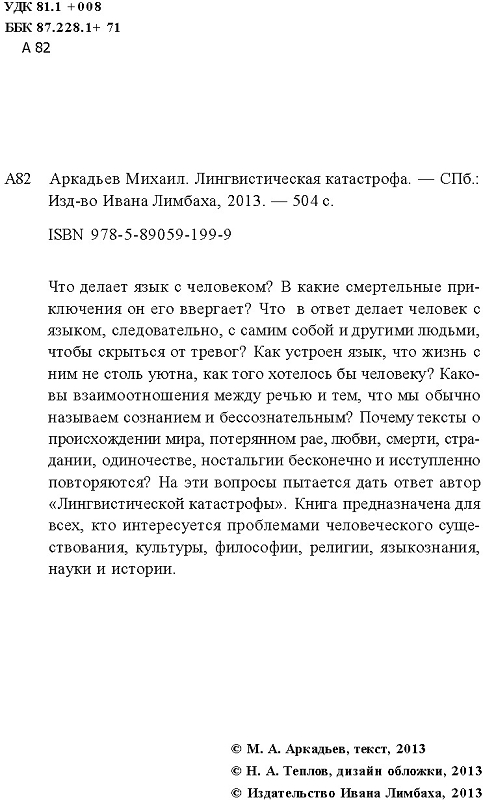 УДК 81.1 +008
ББК 87.228.1+ 71
А 82

А82 Аркадьев Михаил. Лингвистическая катастрофа. — СПб.: Изд-во Ивана Лимбаха, 2013. — 504 с.

ISBN 978-5-89059-199-9

Что делает язык с человеком? В какие смертельные приключения он его ввергает? Что в ответ делает человек с языком, следовательно, с самим собой и другими людьми, чтобы скрыться от тревог? Как устроен язык, что жизнь с ним не столь уютна, как того хотелось бы человеку? Каковы взаимоотношения между речью и тем, что мы обычно называем сознанием и бессознательным? Почему тексты о происхождении мира, потерянном рае, любви, смерти, страдании, одиночестве, ностальгии бесконечно и исступленно повторяются? На эти вопросы пытается дать ответ автор «Лингвистической катастрофы». Книга предназначена для всех, кто интересуется проблемами человеческого существования, культуры, философии, религии, языкознания, науки и истории.

© М. А. Аркадьев, текст, 2013
© Н. А. Теплов, дизайн обложки, 2013
© Издательство Ивана Лимбаха, 2013